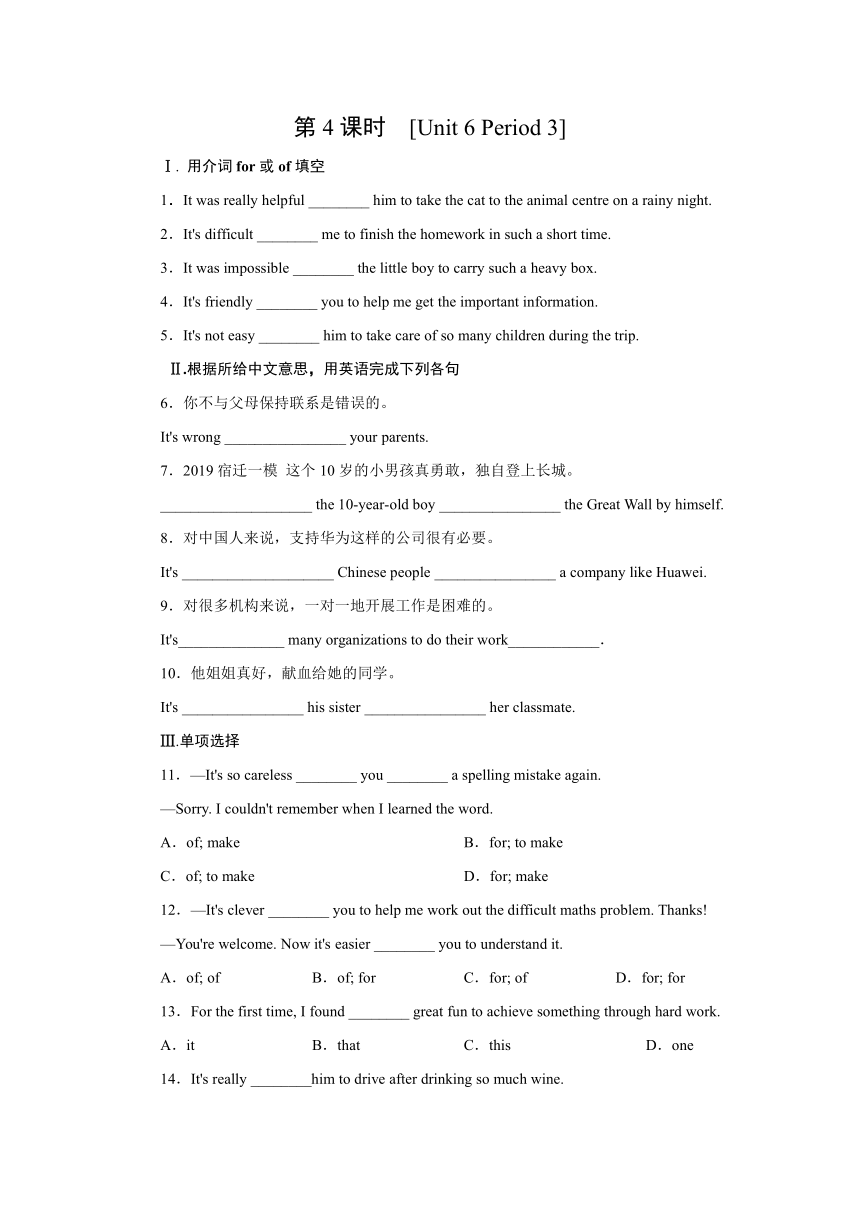 第 4 课时 [Unit 6 Period 3]

Ⅰ. 用介词 for 或 of 填空

1．It was really helpful ________ him to take the cat to the animal centre on a rainy night.

2．It's difficult ________ me to finish the homework in such a short time.

3．It was impossible ________ the little boy to carry such a heavy box.

4．It's friendly ________ you to help me get the important information.

5．It's not easy ________ him to take care of so many children during the trip.

Ⅱ.根据所给中文意思，用英语完成下列各句

6．你不与父母保持联系是错误的。

It's wrong ________________ your parents.

7．2019 宿迁一模 这个 10 岁的小男孩真勇敢，独自登上长城。

____________________ the 10-year-old boy ________________ the Great Wall by himself.

8．对中国人来说，支持华为这样的公司很有必要。

It's ____________________ Chinese people ________________ a company like Huawei.

9．对很多机构来说，一对一地开展工作是困难的。

It's______________ many organizations to do their work____________.

10．他姐姐真好，献血给她的同学。

It's ________________ his sister ________________ her classmate.

Ⅲ.单项选择

11．—It's so careless ________ you ________ a spelling mistake again.

—Sorry. I couldn't remember when I learned the word.

A．of; make
B．for; to make
C．of; to make
D．for; make

12．—It's clever ________ you to help me work out the difficult maths problem. Thanks!

—You're welcome. Now it's easier ________ you to understand it.

A．of; of B．of; for C．for; of D．for; for

13．For the first time, I found ________ great fun to achieve something through hard work.

A．it B．that C．this D．one

14．It's really ________him to drive after drinking so much wine.